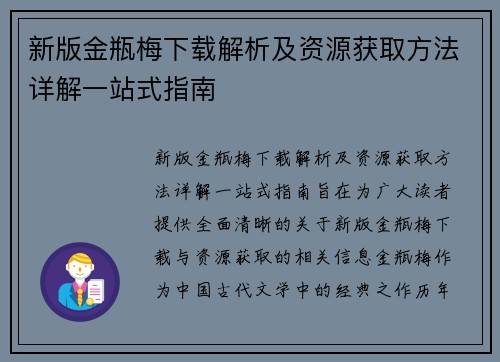 新版金瓶梅下载解析及资源获取方法详解一站式指南

新版金瓶梅下载解析及资源获取方法详解一站式指南旨在为广大读者提供全面清晰的关于新版金瓶梅下载与资源获取的相关信息金瓶梅作为中国古代文学中的经典之作历年